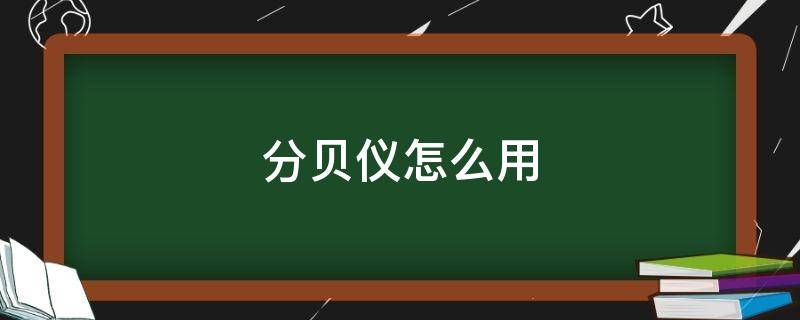 分贝仪怎么用